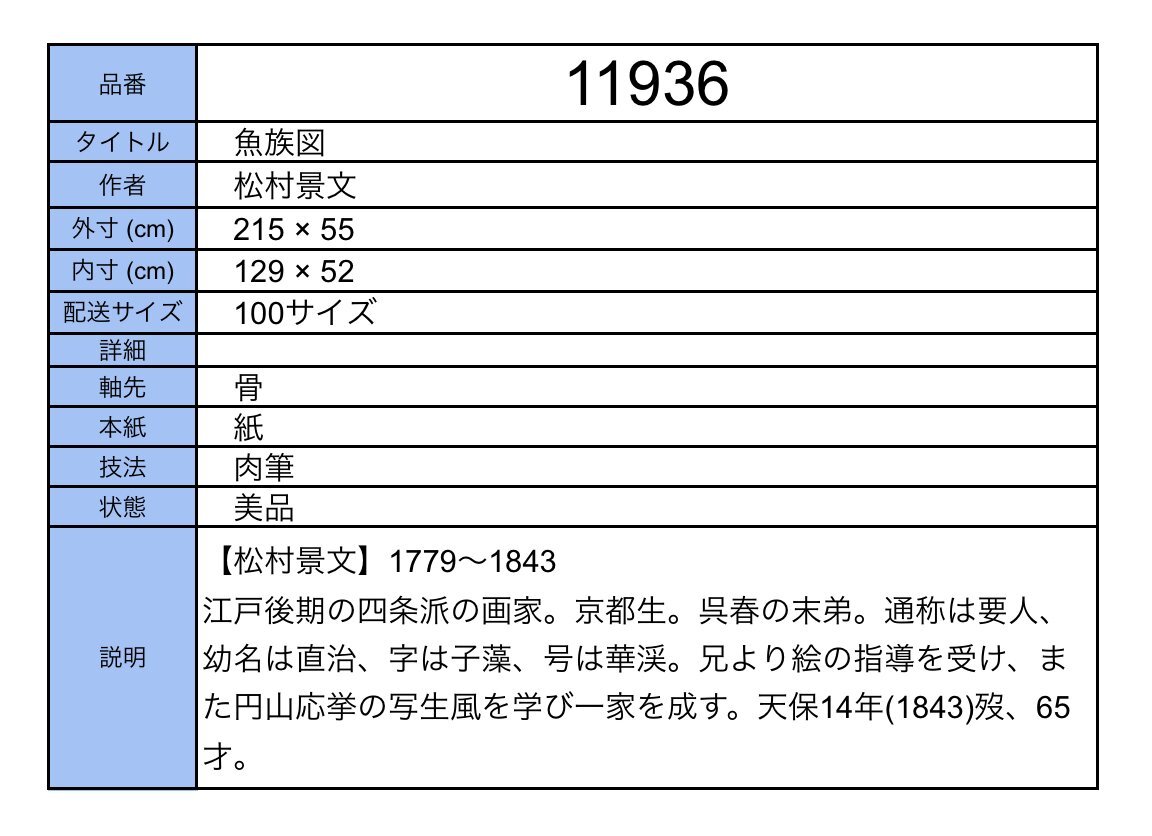 | 品番 | 11936 |
|---|---|
| タイトル | 魚族図 |
| 作者 | 松村景文 |
| 外寸 (cm) | 215 × 55 |
| 内寸 (cm) | 129 × 52 |
| 配送サイズ | 100サイズ |
| 詳細 | |
| 軸先 | 骨 |
| 本紙 | 紙 |
| 技法 | 肉筆 |
| 状態 | 美品 |
| 説明 | 【松村景文】1779～1843 江戸後期の四条派の画家。京都生。呉春の末弟。通称は要人、幼名は直治、字は子藻、号は華渓。兄より絵の指導を受け、また円山応挙の写生風を学び一家を成す。天保14年(1843)歿、65才。 |